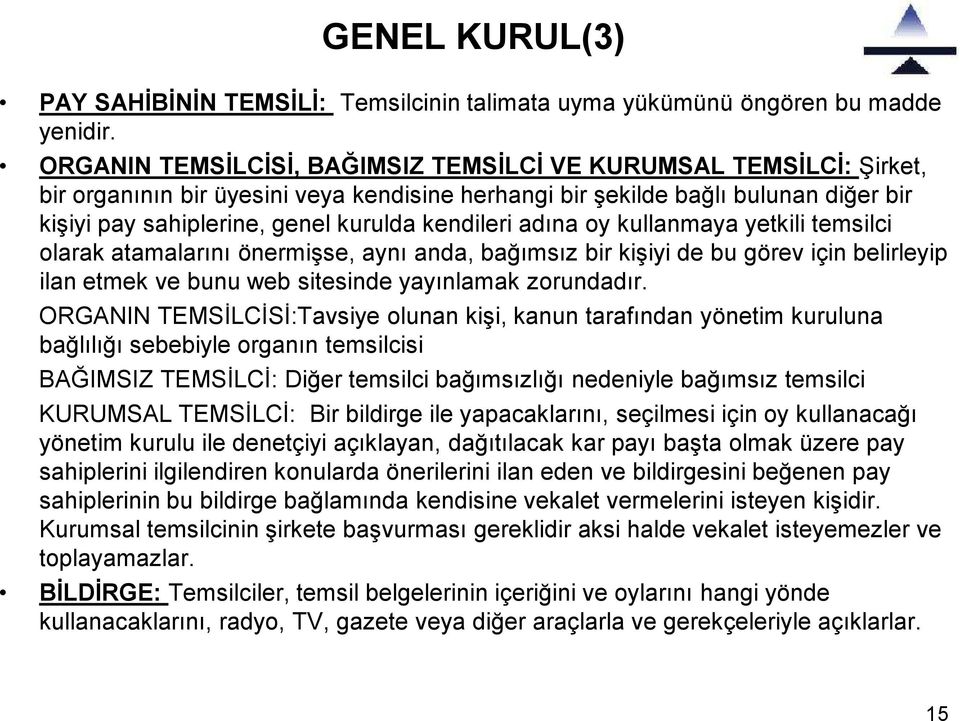 GENEL KURUL(3)

• PAY SAHİBİNİN TEMSİLİ: Temsilcinin talimata uyma yükümünü öngören bu madde yenidir.

• ORGANIN TEMSİLCİSİ, BAĞIMSIZ TEMSİLCİ VE KURUMSAL TEMSİLCİ: Şirket, bir organının bir üyesini veya kendisine herhangi bir şekilde bağlı bulunan diğer bir kişiyi pay sahiplerine, genel kurulda kendileri adına oy kullanmaya yetkili temsilci olarak atamalarını önermişse, aynı anda, bağımsız bir kişiyi de bu görev için belirleyip ilan etmek ve bunu web sitesinde yayınlamak zorundadır.

ORGANIN TEMSİLCİSİ:Tavsiye olunan kişi, kanun tarafından yönetim kuruluna bağlılığı sebebiyle organın temsilcisi

BAĞIMSIZ TEMSİLCİ: Diğer temsilci bağımsızlığı nedeniyle bağımsız temsilci

KURUMSAL TEMSİLCİ: Bir bildirge ile yapacaklarını, seçilmesi için oy kullanacağı yönetim kurulu ile denetçiyi açıklayan, dağıtılacak kar payı başta olmak üzere pay sahiplerini ilgilendiren konularda önerilerini ilan eden ve bildirgesini beğenen pay sahiplerinin bu bildirge bağlamında kendisine vekalet vermelerini isteyen kişidir. Kurumsal temsilcinin şirkete başvurması gereklidir aksi halde vekalet isteyemezler ve toplayamazlar.

• BİLDİRGE: Temsilciler, temsil belgelerinin içeriğini ve oylarını hangi yönde kullanacaklarını, radyo, TV, gazete veya diğer araçlarla ve gerekçeleriyle açıklarlar.

15